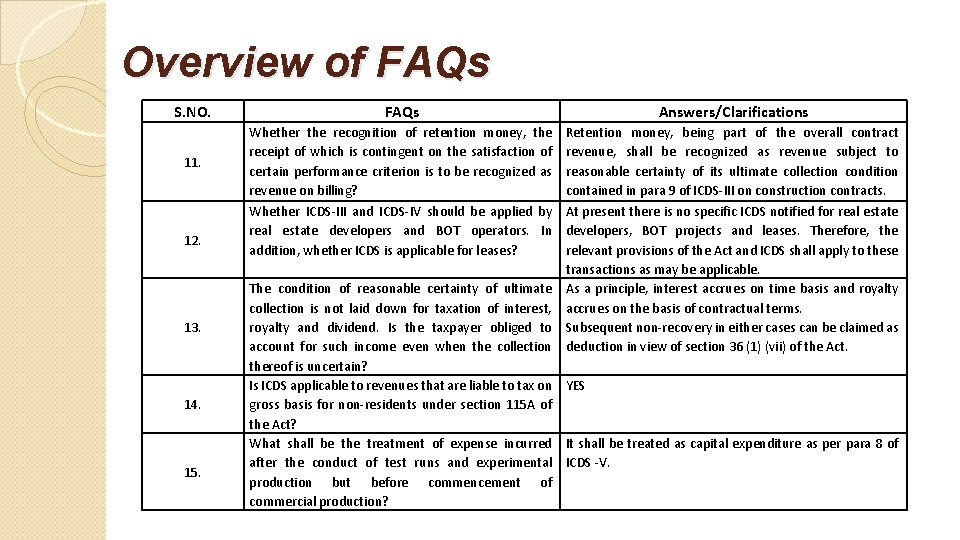 Overview of FAQs

| S.NO. | FAQs | Answers/Clarifications |
|---|---|---|
| 11. | Whether the recognition of retention money, the receipt of which is contingent on the satisfaction of certain performance criterion is to be recognized as revenue on billing? | Retention money, being part of the overall contract revenue, shall be recognized as revenue subject to reasonable certainty of its ultimate collection condition contained in para 9 of ICDS-III on construction contracts. |
| 12. | Whether ICDS-III and ICDS-IV should be applied by real estate developers and BOT operators. In addition, whether ICDS is applicable for leases? | At present there is no specific ICDS notified for real estate developers, BOT projects and leases. Therefore, the relevant provisions of the Act and ICDS shall apply to these transactions as may be applicable. |
| 13. | The condition of reasonable certainty of ultimate collection is not laid down for taxation of interest, royalty and dividend. Is the taxpayer obliged to account for such income even when the collection thereof is uncertain? | As a principle, interest accrues on time basis and royalty accrues on the basis of contractual terms. Subsequent non-recovery in either cases can be claimed as deduction in view of section 36 (1) (vii) of the Act. |
| 14. | Is ICDS applicable to revenues that are liable to tax on gross basis for non-residents under section 115A of the Act? | YES |
| 15. | What shall be the treatment of expense incurred after the conduct of test runs and experimental production but before commencement of commercial production? | It shall be treated as capital expenditure as per para 8 of ICDS -V. |